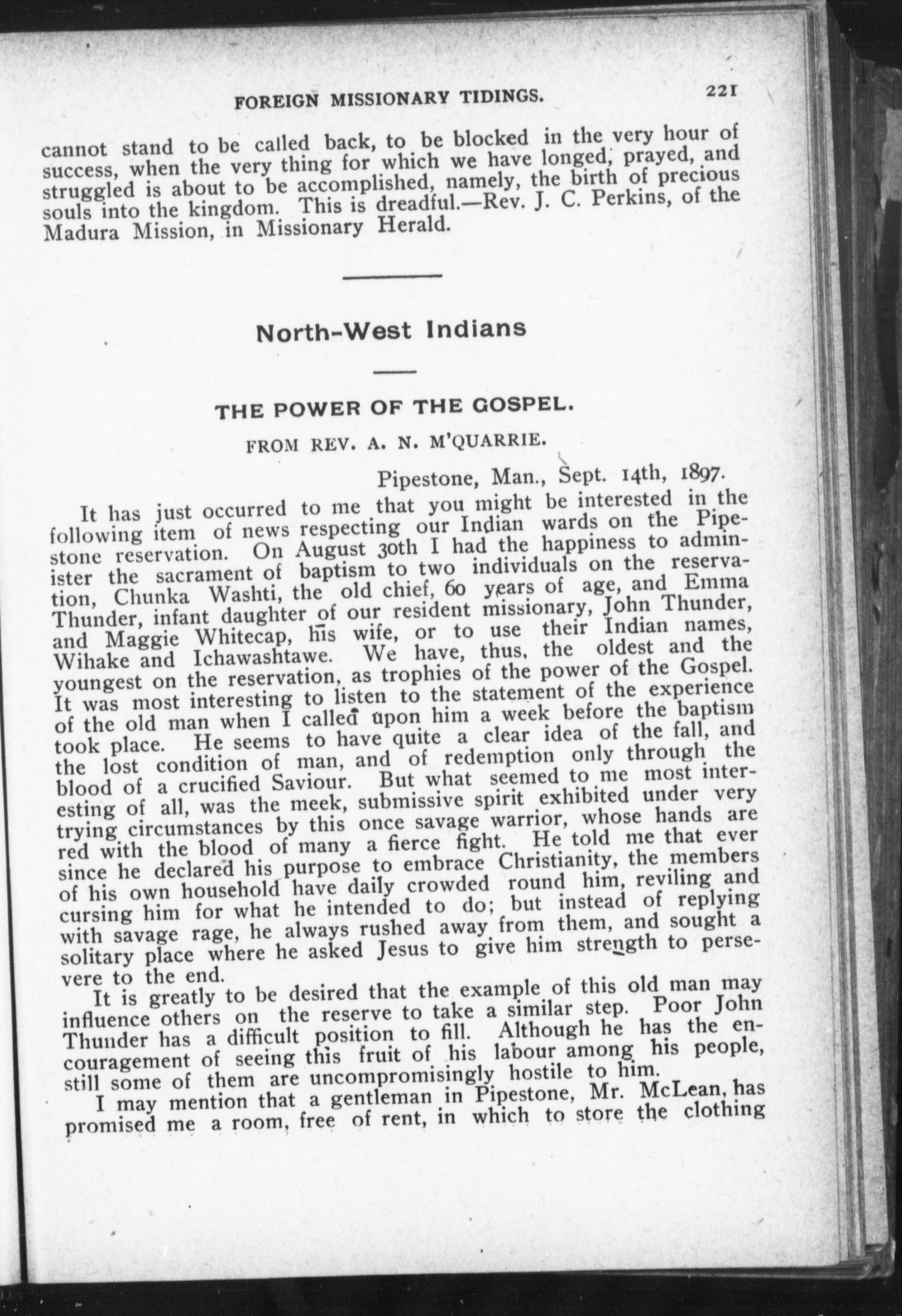 FOREIGN MISSIONARY TIDINGS. 221

cannot stand to be called back, to be blocked in the very hour of success, when the very thing for which we have longed, prayed, and struggled is about to be accomplished, namely, the birth of precious souls into the kingdom. This is dreadful.—Rev. J. C. Perkins, of the Madura Mission, in Missionary Herald.

North-West Indians

THE POWER OF THE GOSPEL.

FROM REV. A. N. M'QUARRIE.

Pipestone, Man., Sept. 14th, 1897.

It has just occurred to me that you might be interested in the following item of news respecting our Indian wards on the Pipestone reservation. On August 30th I had the happiness to administer the sacrament of baptism to two individuals on the reservation, Chunka Washti, the old chief, 60 years of age, and Emma Thunder, infant daughter of our resident missionary, John Thunder, and Maggie Whitecap, his wife, or to use their Indian names, Wihake and Ichawashtawe. We have, thus, the oldest and the youngest on the reservation, as trophies of the power of the Gospel. It was most interesting to listen to the statement of the experience of the old man when I called upon him a week before the baptism took place. He seems to have quite a clear idea of the fall, and the lost condition of man, and of redemption only through the blood of a crucified Saviour. But what seemed to me most interesting of all, was the meek, submissive spirit exhibited under very trying circumstances by this once savage warrior, whose hands are red with the blood of many a fierce fight. He told me that ever since he declared his purpose to embrace Christianity, the members of his own household have daily crowded round him, reviling and cursing him for what he intended to do; but instead of replying with savage rage, he always rushed away from them, and sought a solitary place where he asked Jesus to give him strength to persevere to the end.

It is greatly to be desired that the example of this old man may influence others on the reserve to take a similar step. Poor John Thunder has a difficult position to fill. Although he has the encouragement of seeing this fruit of his labour among his people, still some of them are uncompromisingly hostile to him.

I may mention that a gentleman in Pipestone, Mr. McLean, has promised me a room, free of rent, in which to store the clothing